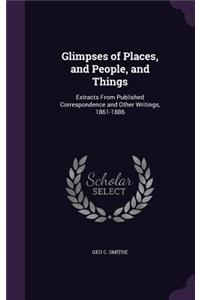 Glimpses of Places, and People, and Things

Extracts From Published Correspondence and Other Writings, 1861-1886

Scholar SELECT

GEO C. SMITHE